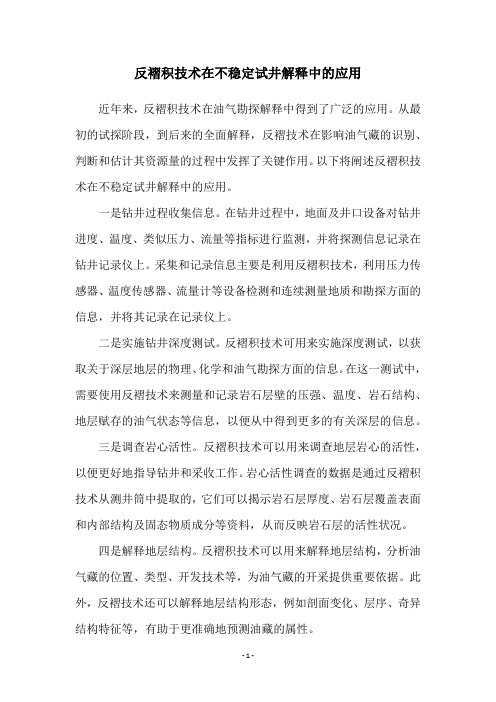 反褶积技术在不稳定试井解释中的应用

近年来，反褶积技术在油气勘探解释中得到了广泛的应用。从最初的试探阶段，到后来的全面解释，反褶技术在影响油气藏的识别、判断和估计其资源量的过程中发挥了关键作用。以下将阐述反褶积技术在不稳定试井解释中的应用。

一是钻井过程收集信息。在钻井过程中，地面及井口设备对钻井进度、温度、类似压力、流量等指标进行监测，并将探测信息记录在钻井记录仪上。采集和记录信息主要是利用反褶积技术，利用压力传感器、温度传感器、流量计等设备检测和连续测量地质和勘探方面的信息，并将其记录在记录仪上。

二是实施钻井深度测试。反褶积技术可用来实施深度测试，以获取关于深层地层的物理、化学和油气勘探方面的信息。在这一测试中，需要使用反褶技术来测量和记录岩石层壁的压强、温度、岩石结构、地层赋存的油气状态等信息，以便从中得到更多的有关深层的信息。

三是调查岩心活性。反褶积技术可以用来调查地层岩心的活性，以便更好地指导钻井和采收工作。岩心活性调查的数据是通过反褶积技术从测井筒中提取的，它们可以揭示岩石层厚度、岩石层覆盖表面和内部结构及固态物质成分等资料，从而反映岩石层的活性状况。

四是解释地层结构。反褶积技术可以用来解释地层结构，分析油气藏的位置、类型、开发技术等，为油气藏的开采提供重要依据。此外，反褶技术还可以解释地层结构形态，例如剖面变化、层序、奇异结构特征等，有助于更准确地预测油藏的属性。

- 1 -